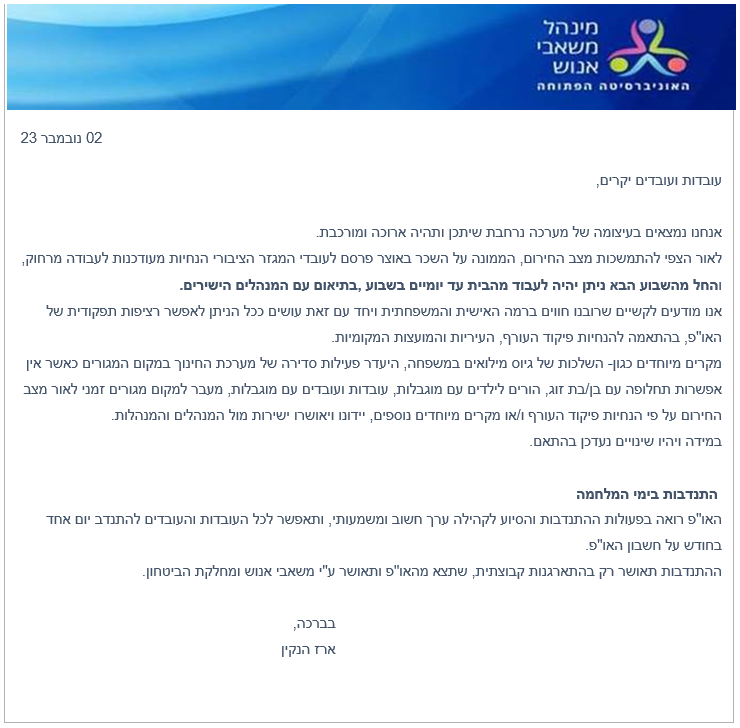 מינהל
משאבי
אנוש
האוניברסיטה הפתוחה

02 נובמבר 23

עובדות ועובדים יקרים,

אנחנו נמצאים בעיצומה של מערכה נרחבת שיתכן ותהיה ארוכה ומורכבת.
לאור הצפי להתמשכות מצב החירום, הממונה על השכר באוצר פרסם לעובדי המגזר הציבורי הנחיות מעודכנות לעבודה מרחוק,
והחל מהשבוע הבא ניתן יהיה לעבוד מהבית עד יומיים בשבוע ,בתיאום עם המנהלים הישירים.
אנו מודעים לקשיים שרובנו חווים ברמה האישית והמשפחתית ויחד עם זאת עושים ככל הניתן לאפשר רציפות תפקודית של האו"פ, בהתאמה להנחיות פיקוד העורף, העיריות והמועצות המקומיות.
מקרים מיוחדים כגון- השלכות של גיוס מילואים במשפחה, היעדר פעילות סדירה של מערכת החינוך במקום המגורים כאשר אין אפשרות תחלופה עם בן/בת זוג, הורים לילדים עם מוגבלות, עובדות ועובדים עם מוגבלות, מעבר למקום מגורים זמני לאור מצב החירום על פי הנחיות פיקוד העורף ו/או מקרים מיוחדים נוספים, יידונו ויאושרו ישירות מול המנהלים והמנהלות.
במידה ויהיו שינויים נעדכן בהתאם.

התנדבות בימי המלחמה
האו"פ רואה בפעולות ההתנדבות והסיוע לקהילה ערך חשוב ומשמעותי, ותאפשר לכל העובדות והעובדים להתנדב יום אחד בחודש על חשבון האו"פ.
ההתנדבות תאושר רק בהתארגנות קבוצתית, שתצא מהאו"פ ותאושר ע"י משאבי אנוש ומחלקת הביטחון.

בברכה,
ארז הנקין